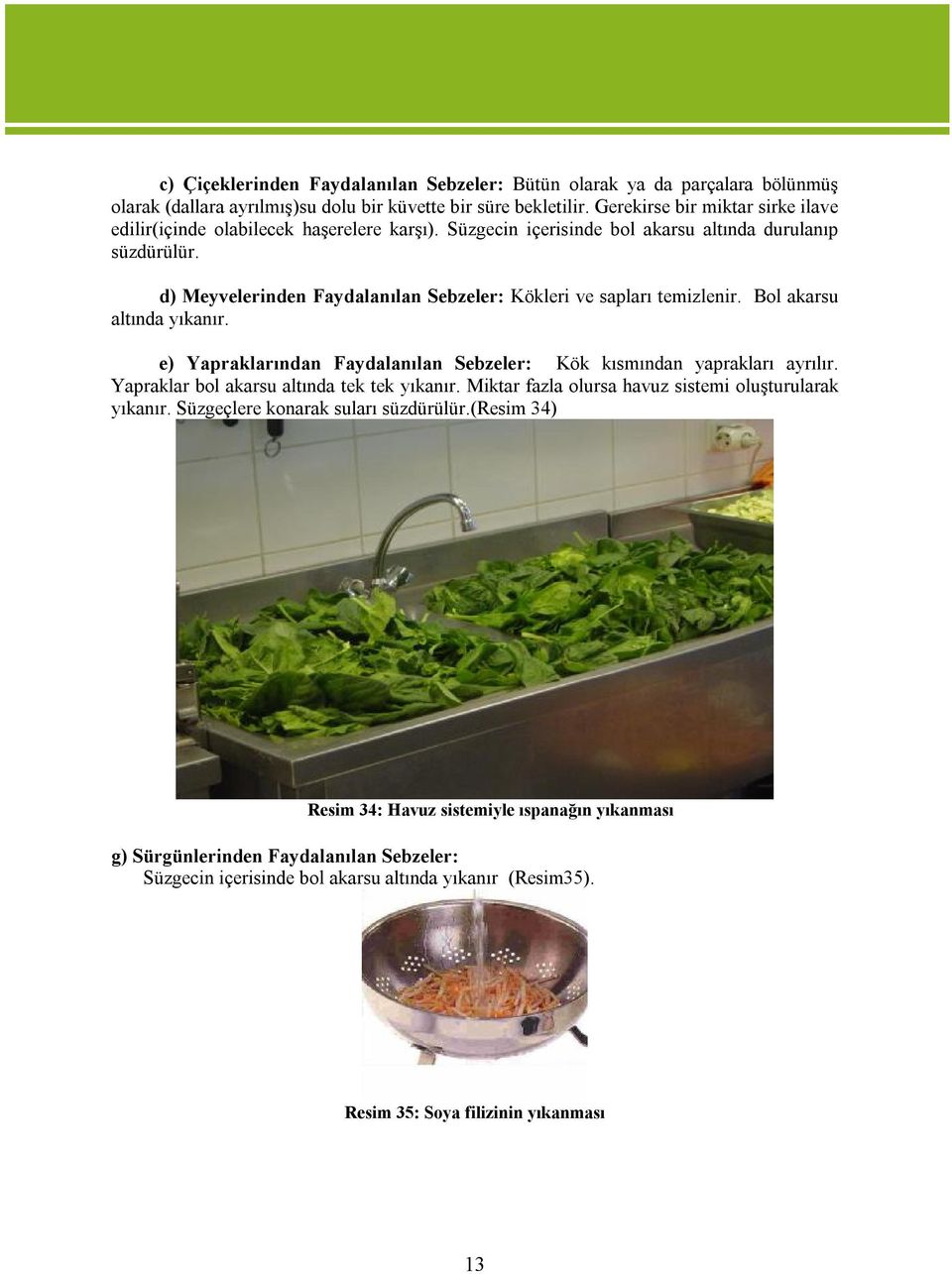 c) Çiçeklerinden Faydalanılan Sebzeler: Bütün olarak ya da parçalara bölünmüş olarak (dallara ayrılmış)su dolu bir küvette bir süre bekletilir. Gerekirse bir miktar sirke ilave edilir(içinde olabilecek haşerelere karşı). Süzgecin içerisinde bol akarsu altında durulanıp süzdürülür.

d) Meyvelerinden Faydalanılan Sebzeler: Kökleri ve sapları temizlenir. Bol akarsu altında yıkanır.

e) Yapraklarından Faydalanılan Sebzeler: Kök kısmından yaprakları ayrılır. Yapraklar bol akarsu altında tek tek yıkanır. Miktar fazla olursa havuz sistemi oluşturularak yıkanır. Süzgeçlere konarak suları süzdürülür.(Resim 34)

Resim 34: Havuz sistemiyle ıspanağın yıkanması

g) Sürgünlerinden Faydalanılan Sebzeler:
Süzgecin içerisinde bol akarsu altında yıkanır (Resim35).

Resim 35: Soya filizinin yıkanması

13